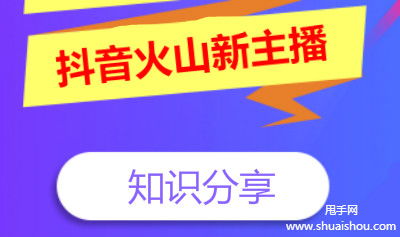 抖音火山新主播

知识分享

甩手网
www.shuaishou.com